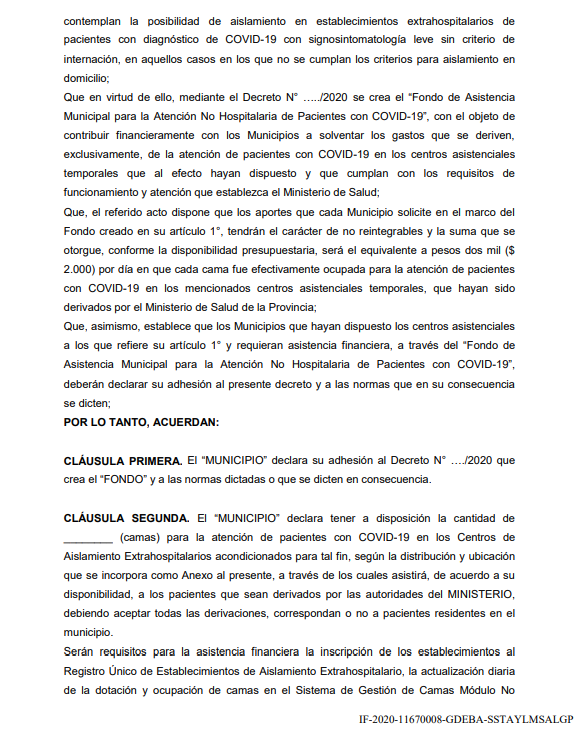 contemplan la posibilidad de aislamiento en establecimientos extrahospitalarios de pacientes con diagnóstico de COVID-19 con signosintomatología leve sin criterio de internación, en aquellos casos en los que no se cumplan los criterios para aislamiento en domicilio;

Que en virtud de ello, mediante el Decreto N° …../2020 se crea el "Fondo de Asistencia Municipal para la Atención No Hospitalaria de Pacientes con COVID-19", con el objeto de contribuir financieramente con los Municipios a solventar los gastos que se deriven, exclusivamente, de la atención de pacientes con COVID-19 en los centros asistenciales temporales que al efecto hayan dispuesto y que cumplan con los requisitos de funcionamiento y atención que establezca el Ministerio de Salud;

Que, el referido acto dispone que los aportes que cada Municipio solicite en el marco del Fondo creado en su artículo 1°, tendrán el carácter de no reintegrables y la suma que se otorgue, conforme la disponibilidad presupuestaria, será el equivalente a pesos dos mil ($ 2.000) por día en que cada cama fue efectivamente ocupada para la atención de pacientes con COVID-19 en los mencionados centros asistenciales temporales, que hayan sido derivados por el Ministerio de Salud de la Provincia;

Que, asimismo, establece que los Municipios que hayan dispuesto los centros asistenciales a los que refiere su artículo 1° y requieran asistencia financiera, a través del "Fondo de Asistencia Municipal para la Atención No Hospitalaria de Pacientes con COVID-19", deberán declarar su adhesión al presente decreto y a las normas que en su consecuencia se dicten;

POR LO TANTO, ACUERDAN:

CLÁUSULA PRIMERA. El "MUNICIPIO" declara su adhesión al Decreto N° …./2020 que crea el "FONDO" y a las normas dictadas o que se dicten en consecuencia.

CLÁUSULA SEGUNDA. El "MUNICIPIO" declara tener a disposición la cantidad de ________ (camas) para la atención de pacientes con COVID-19 en los Centros de Aislamiento Extrahospitalarios acondicionados para tal fin, según la distribución y ubicación que se incorpora como Anexo al presente, a través de los cuales asistirá, de acuerdo a su disponibilidad, a los pacientes que sean derivados por las autoridades del MINISTERIO, debiendo aceptar todas las derivaciones, correspondan o no a pacientes residentes en el municipio.

Serán requisitos para la asistencia financiera la inscripción de los establecimientos al Registro Único de Establecimientos de Aislamiento Extrahospitalario, la actualización diaria de la dotación y ocupación de camas en el Sistema de Gestión de Camas Módulo No

IF-2020-11670008-GDEBA-SSTAYLMSALGP